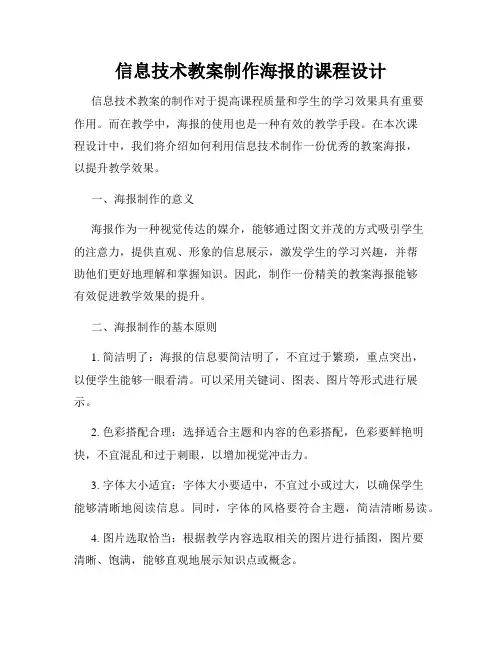 信息技术教案制作海报的课程设计

信息技术教案的制作对于提高课程质量和学生的学习效果具有重要作用。而在教学中，海报的使用也是一种有效的教学手段。在本次课程设计中，我们将介绍如何利用信息技术制作一份优秀的教案海报，以提升教学效果。

一、海报制作的意义

海报作为一种视觉传达的媒介，能够通过图文并茂的方式吸引学生的注意力，提供直观、形象的信息展示，激发学生的学习兴趣，并帮助他们更好地理解和掌握知识。因此，制作一份精美的教案海报能够有效促进教学效果的提升。

二、海报制作的基本原则

1. 简洁明了：海报的信息要简洁明了，不宜过于繁琐，重点突出，以便学生能够一眼看清。可以采用关键词、图表、图片等形式进行展示。

2. 色彩搭配合理：选择适合主题和内容的色彩搭配，色彩要鲜艳明快，不宜混乱和过于刺眼，以增加视觉冲击力。

3. 字体大小适宜：字体大小要适中，不宜过小或过大，以确保学生能够清晰地阅读信息。同时，字体的风格要符合主题，简洁清晰易读。

4. 图片选取恰当：根据教学内容选取相关的图片进行插图，图片要清晰、饱满，能够直观地展示知识点或概念。